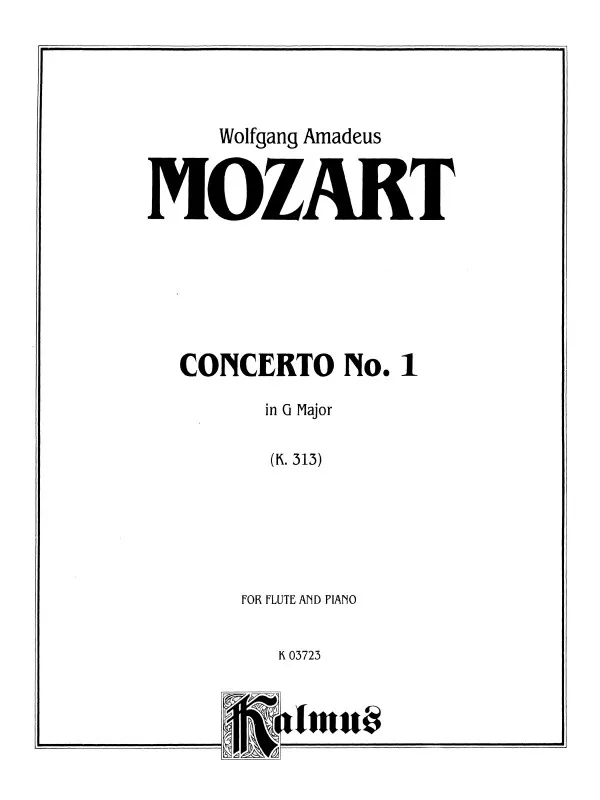 Wolfgang Amadeus

MOZART

CONCERTO No. 1

in G Major

(K. 313)

FOR FLUTE AND PIANO

K 03723

Kalmus